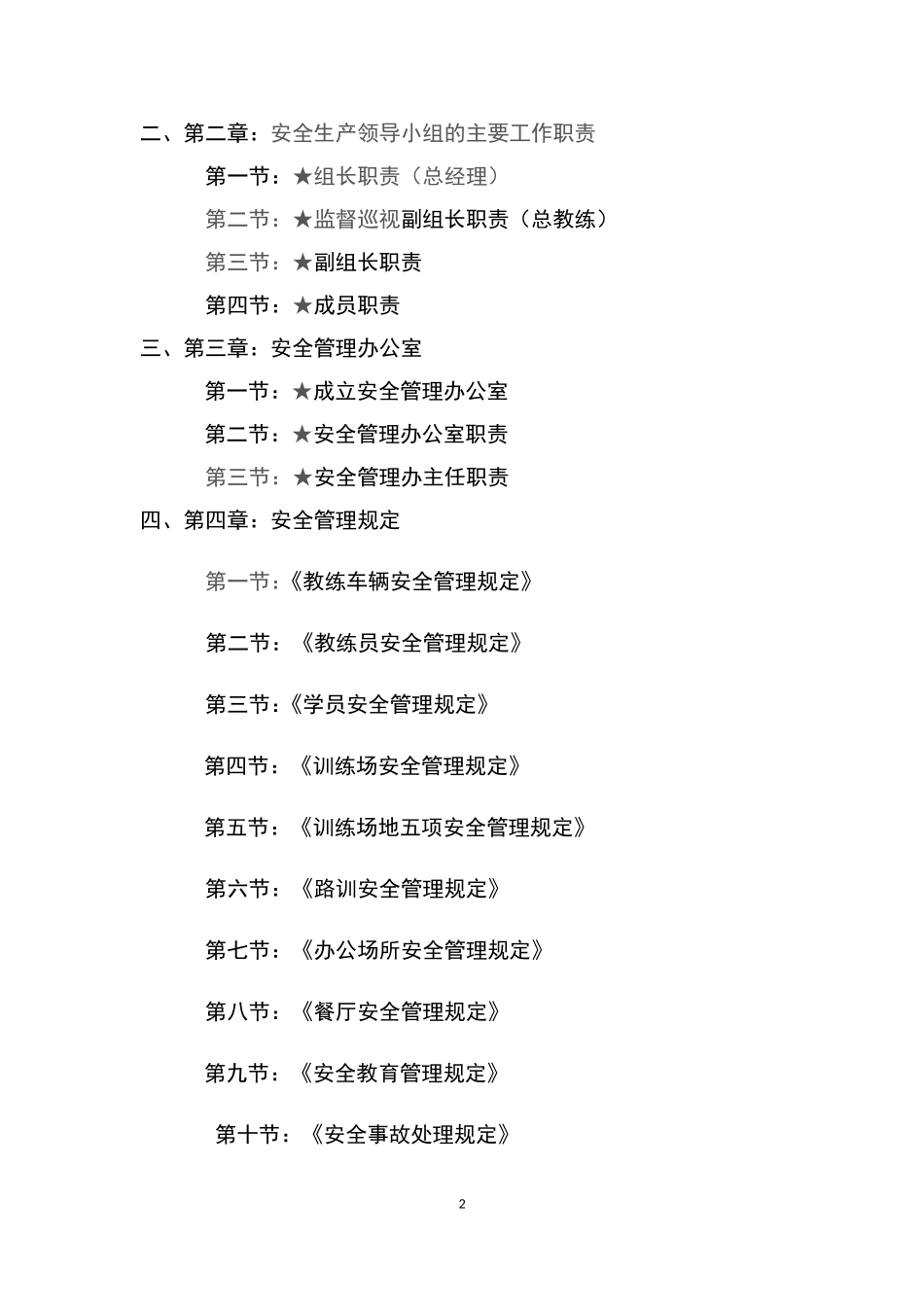 二、第二章：安全生产领导小组的主要工作职责

第一节：★组长职责（总经理）

第二节：★监督巡视副组长职责（总教练）

第三节：★副组长职责

第四节：★成员职责

三、第三章：安全管理办公室

第一节：★成立安全管理办公室

第二节：★安全管理办公室职责

第三节：★安全管理办主任职责

四、第四章：安全管理规定

第一节：《教练车辆安全管理规定》

第二节：《教练员安全管理规定》

第三节：《学员安全管理规定》

第四节：《训练场安全管理规定》

第五节：《训练场地五项安全管理规定》

第六节：《路训安全管理规定》

第七节：《办公场所安全管理规定》

第八节：《餐厅安全管理规定》

第九节：《安全教育管理规定》

第十节：《安全事故处理规定》

2